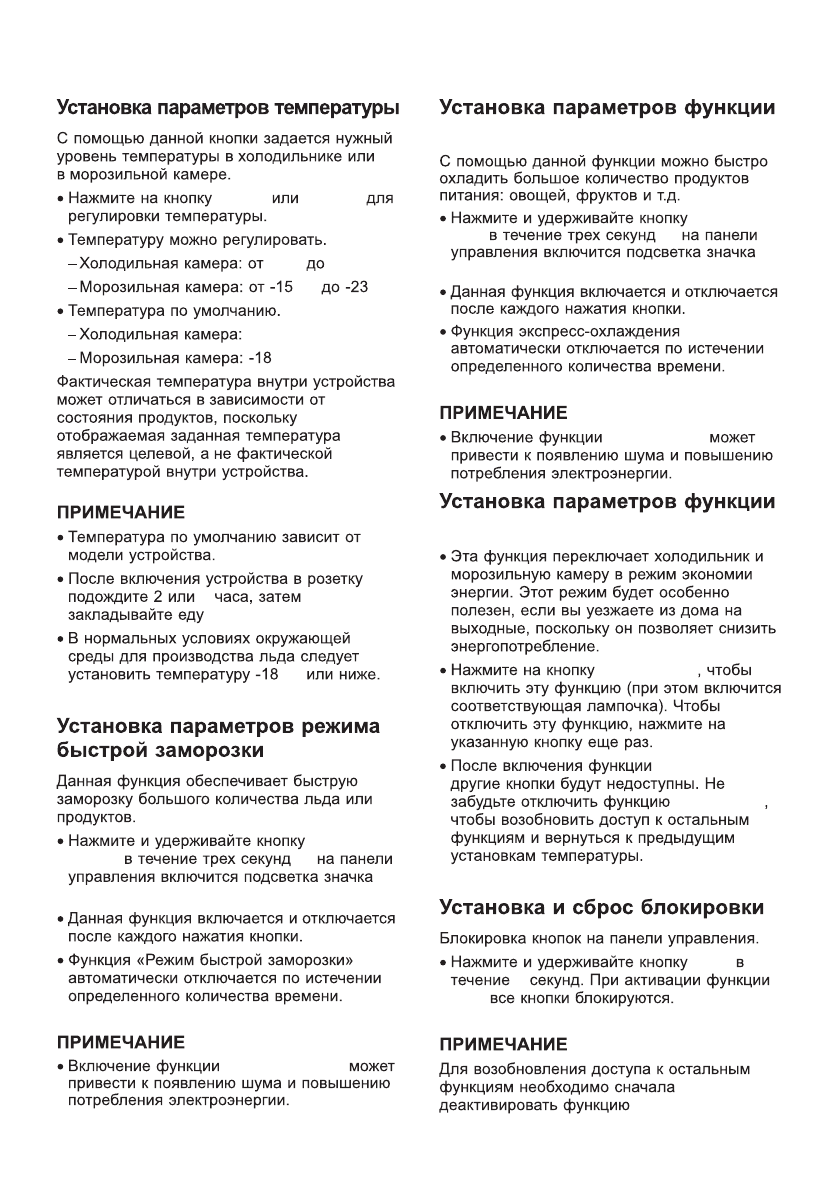 Установка параметров температуры

С помощью данной кнопки задается нужный уровень температуры в холодильнике или в морозильной камере.

• Нажмите на кнопку или для регулировки температуры.

• Температуру можно регулировать.

– Холодильная камера: от до

– Морозильная камера: от -15 до -23

• Температура по умолчанию.

– Холодильная камера:

– Морозильная камера: -18

Фактическая температура внутри устройства может отличаться в зависимости от состояния продуктов, поскольку отображаемая заданная температура является целевой, а не фактической температурой внутри устройства.

ПРИМЕЧАНИЕ

• Температура по умолчанию зависит от модели устройства.

• После включения устройства в розетку подождите 2 или часа, затем закладывайте еду

• В нормальных условиях окружающей среды для производства льда следует установить температуру -18 или ниже.

Установка параметров режима быстрой заморозки

Данная функция обеспечивает быструю заморозку большого количества льда или продуктов.

• Нажмите и удерживайте кнопку в течение трех секунд на панели управления включится подсветка значка

• Данная функция включается и отключается после каждого нажатия кнопки.

• Функция «Режим быстрой заморозки» автоматически отключается по истечении определенного количества времени.

ПРИМЕЧАНИЕ

• Включение функции может привести к появлению шума и повышению потребления электроэнергии.

Установка параметров функции

С помощью данной функции можно быстро охладить большое количество продуктов питания: овощей, фруктов и т.д.

• Нажмите и удерживайте кнопку в течение трех секунд на панели управления включится подсветка значка

• Данная функция включается и отключается после каждого нажатия кнопки.

• Функция экспресс-охлаждения автоматически отключается по истечении определенного количества времени.

ПРИМЕЧАНИЕ

• Включение функции может привести к появлению шума и повышению потребления электроэнергии.

Установка параметров функции

• Эта функция переключает холодильник и морозильную камеру в режим экономии энергии. Этот режим будет особенно полезен, если вы уезжаете из дома на выходные, поскольку он позволяет снизить энергопотребление.

• Нажмите на кнопку , чтобы включить эту функцию (при этом включится соответствующая лампочка). Чтобы отключить эту функцию, нажмите на указанную кнопку еще раз.

• После включения функции другие кнопки будут недоступны. Не забудьте отключить функцию , чтобы возобновить доступ к остальным функциям и вернуться к предыдущим установкам температуры.

Установка и сброс блокировки

Блокировка кнопок на панели управления.

• Нажмите и удерживайте кнопку в течение секунд. При активации функции все кнопки блокируются.

ПРИМЕЧАНИЕ

Для возобновления доступа к остальным функциям необходимо сначала деактивировать функцию